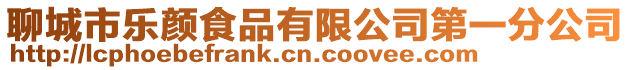 聊城市乐颜食品有限公司第一分公司
http://lcphoebefrank.cn.coovee.com